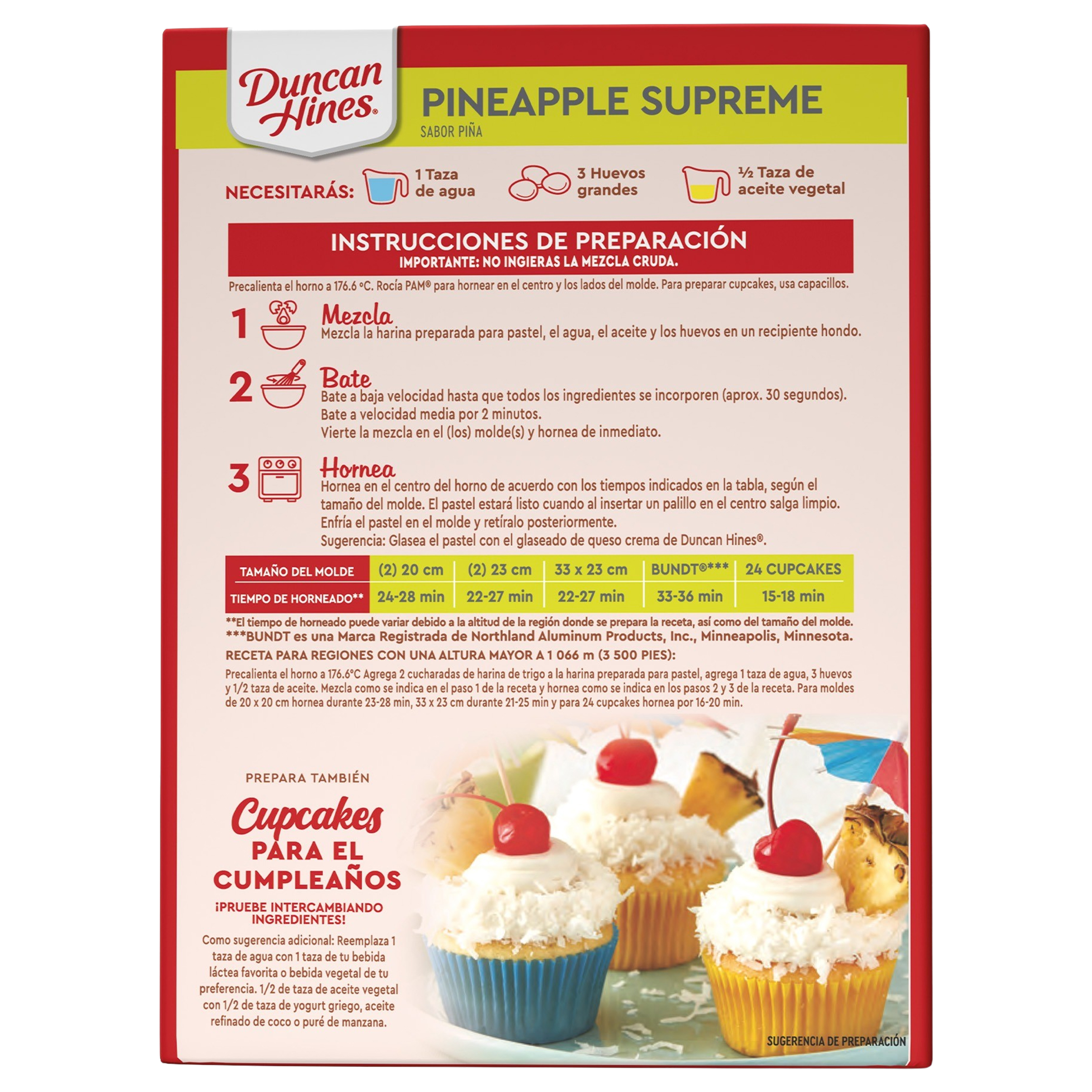 Duncan Hines®

PINEAPPLE SUPREME
SABOR PIÑA

NECESITARÁS:
1 Taza de agua
3 Huevos grandes
½ Taza de aceite vegetal

INSTRUCCIONES DE PREPARACIÓN
IMPORTANTE: NO INGIERAS LA MEZCLA CRUDA.

Precalienta el horno a 176.6 °C. Rocía PAM® para hornear en el centro y los lados del molde. Para preparar cupcakes, usa capacillos.

1 Mezcla
Mezcla la harina preparada para pastel, el agua, el aceite y los huevos en un recipiente hondo.

2 Bate
Bate a baja velocidad hasta que todos los ingredientes se incorporen (aprox. 30 segundos).
Bate a velocidad media por 2 minutos.
Vierte la mezcla en el (los) molde(s) y hornea de inmediato.

3 Hornea
Hornea en el centro del horno de acuerdo con los tiempos indicados en la tabla, según el tamaño del molde. El pastel estará listo cuando al insertar un palillo en el centro salga limpio.
Enfría el pastel en el molde y retíralo posteriormente.
Sugerencia: Glasea el pastel con el glaseado de queso crema de Duncan Hines®.

| TAMAÑO DEL MOLDE | (2) 20 cm | (2) 23 cm | 33 x 23 cm | BUNDT®*** | 24 CUPCAKES |
|---|---|---|---|---|---|
| TIEMPO DE HORNEADO** | 24-28 min | 22-27 min | 22-27 min | 33-36 min | 15-18 min |

**El tiempo de horneado puede variar debido a la altitud de la región donde se prepara la receta, así como del tamaño del molde.
***BUNDT es una Marca Registrada de Northland Aluminum Products, Inc., Minneapolis, Minnesota.

RECETA PARA REGIONES CON UNA ALTURA MAYOR A 1 066 m (3 500 PIES):

Precalienta el horno a 176.6°C Agrega 2 cucharadas de harina de trigo a la harina preparada para pastel, agrega 1 taza de agua, 3 huevos y 1/2 taza de aceite. Mezcla como se indica en el paso 1 de la receta y hornea como se indica en los pasos 2 y 3 de la receta. Para moldes de 20 x 20 cm hornea durante 23-28 min, 33 x 23 cm durante 21-25 min y para 24 cupcakes hornea por 16-20 min.

PREPARA TAMBIÉN

Cupcakes
PARA EL
CUMPLEAÑOS

¡PRUEBE INTERCAMBIANDO INGREDIENTES!

Como sugerencia adicional: Reemplaza 1 taza de agua con 1 taza de tu bebida láctea favorita o bebida vegetal de tu preferencia. 1/2 de taza de aceite vegetal con 1/2 de taza de yogurt griego, aceite refinado de coco o puré de manzana.

SUGERENCIA DE PREPARACIÓN